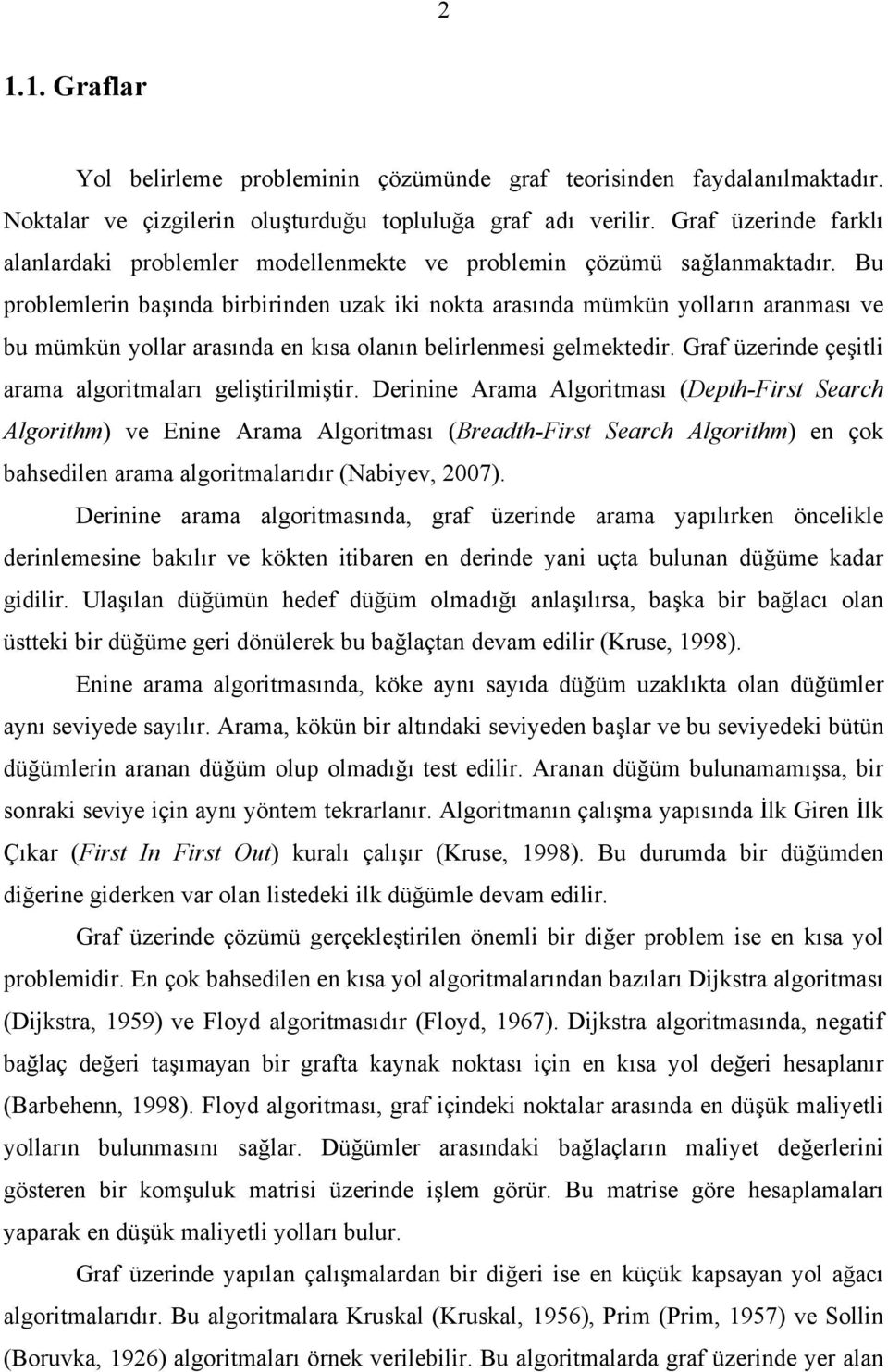 2

1.1. Graflar

Yol belirleme probleminin çözümünde graf teorisinden faydalanılmaktadır. Noktalar ve çizgilerin oluşturduğu topluluğa graf adı verilir. Graf üzerinde farklı alanlardaki problemler modellenmekte ve problemin çözümü sağlanmaktadır. Bu problemlerin başında birbirinden uzak iki nokta arasında mümkün yolların aranması ve bu mümkün yollar arasında en kısa olanın belirlenmesi gelmektedir. Graf üzerinde çeşitli arama algoritmaları geliştirilmiştir. Derinine Arama Algoritması (Depth-First Search Algorithm) ve Enine Arama Algoritması (Breadth-First Search Algorithm) en çok bahsedilen arama algoritmalarıdır (Nabiyev, 2007).

Derinine arama algoritmasında, graf üzerinde arama yapılırken öncelikle derinlemesine bakılır ve kökten itibaren en derinde yani uçta bulunan düğüme kadar gidilir. Ulaşılan düğümün hedef düğüm olmadığı anlaşılırsa, başka bir bağlacı olan üstteki bir düğüme geri dönülerek bu bağlaçtan devam edilir (Kruse, 1998).

Enine arama algoritmasında, köke aynı sayıda düğüm uzaklıkta olan düğümler aynı seviyede sayılır. Arama, kökün bir altındaki seviyeden başlar ve bu seviyedeki bütün düğümlerin aranan düğüm olup olmadığı test edilir. Aranan düğüm bulunamamışsa, bir sonraki seviye için aynı yöntem tekrarlanır. Algoritmanın çalışma yapısında İlk Giren İlk Çıkar (First In First Out) kuralı çalışır (Kruse, 1998). Bu durumda bir düğümden diğerine giderken var olan listedeki ilk düğümle devam edilir.

Graf üzerinde çözümü gerçekleştirilen önemli bir diğer problem ise en kısa yol problemidir. En çok bahsedilen en kısa yol algoritmalarından bazıları Dijkstra algoritması (Dijkstra, 1959) ve Floyd algoritmasıdır (Floyd, 1967). Dijkstra algoritmasında, negatif bağlaç değeri taşımayan bir grafta kaynak noktası için en kısa yol değeri hesaplanır (Barbehenn, 1998). Floyd algoritması, graf içindeki noktalar arasında en düşük maliyetli yolların bulunmasını sağlar. Düğümler arasındaki bağlaçların maliyet değerlerini gösteren bir komşuluk matrisi üzerinde işlem görür. Bu matrise göre hesaplamaları yaparak en düşük maliyetli yolları bulur.

Graf üzerinde yapılan çalışmalardan bir diğeri ise en küçük kapsayan yol ağacı algoritmalarıdır. Bu algoritmalara Kruskal (Kruskal, 1956), Prim (Prim, 1957) ve Sollin (Boruvka, 1926) algoritmaları örnek verilebilir. Bu algoritmalarda graf üzerinde yer alan